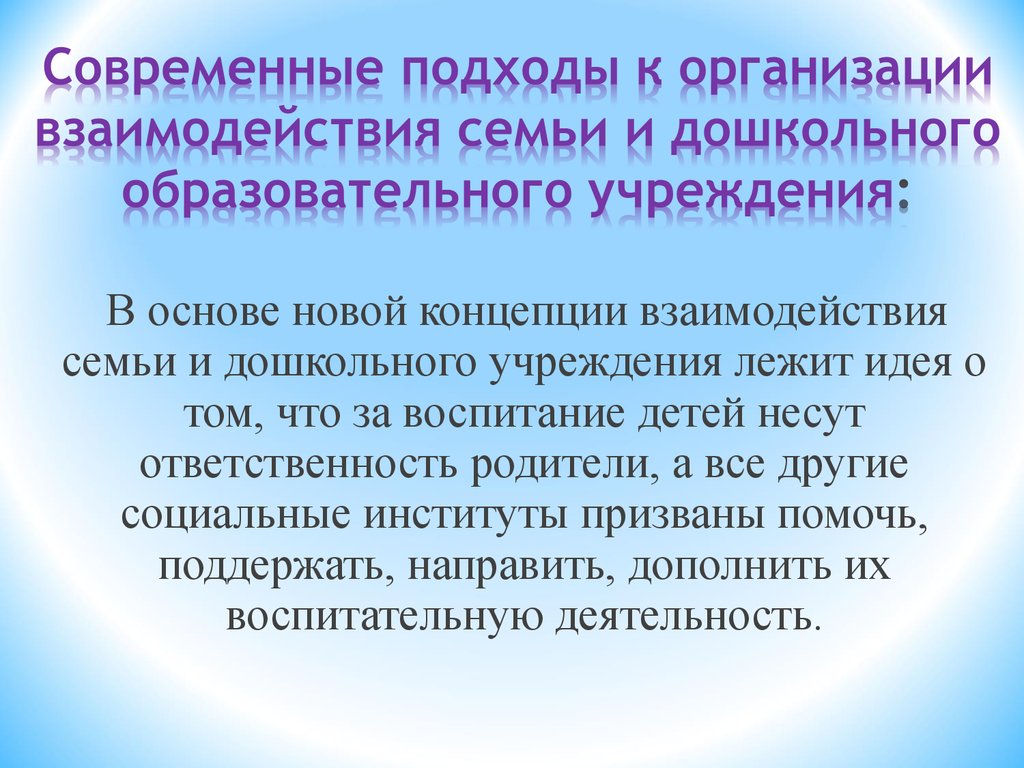 Современные подходы к организации взаимодействия семьи и дошкольного образовательного учреждения:

В основе новой концепции взаимодействия семьи и дошкольного учреждения лежит идея о том, что за воспитание детей несут ответственность родители, а все другие социальные институты призваны помочь, поддержать, направить, дополнить их воспитательную деятельность.